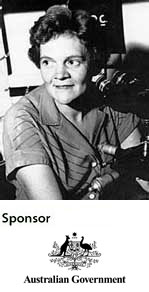 Sponsor

Australian Government